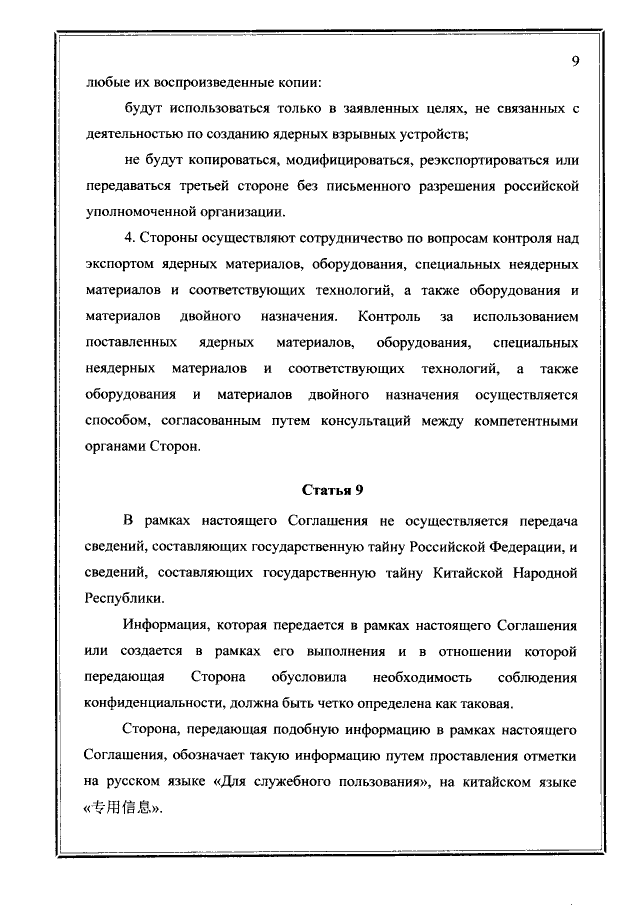 9

любые их воспроизведенные копии:

будут использоваться только в заявленных целях, не связанных с деятельностью по созданию ядерных взрывных устройств;

не будут копироваться, модифицироваться, реэкспортироваться или передаваться третьей стороне без письменного разрешения российской уполномоченной организации.

4. Стороны осуществляют сотрудничество по вопросам контроля над экспортом ядерных материалов, оборудования, специальных неядерных материалов и соответствующих технологий, а также оборудования и материалов двойного назначения. Контроль за использованием поставленных ядерных материалов, оборудования, специальных неядерных материалов и соответствующих технологий, а также оборудования и материалов двойного назначения осуществляется способом, согласованным путем консультаций между компетентными органами Сторон.

Статья 9

В рамках настоящего Соглашения не осуществляется передача сведений, составляющих государственную тайну Российской Федерации, и сведений, составляющих государственную тайну Китайской Народной Республики.

Информация, которая передается в рамках настоящего Соглашения или создается в рамках его выполнения и в отношении которой передающая Сторона обусловила необходимость соблюдения конфиденциальности, должна быть четко определена как таковая.

Сторона, передающая подобную информацию в рамках настоящего Соглашения, обозначает такую информацию путем проставления отметки на русском языке «Для служебного пользования», на китайском языке «专用信息».